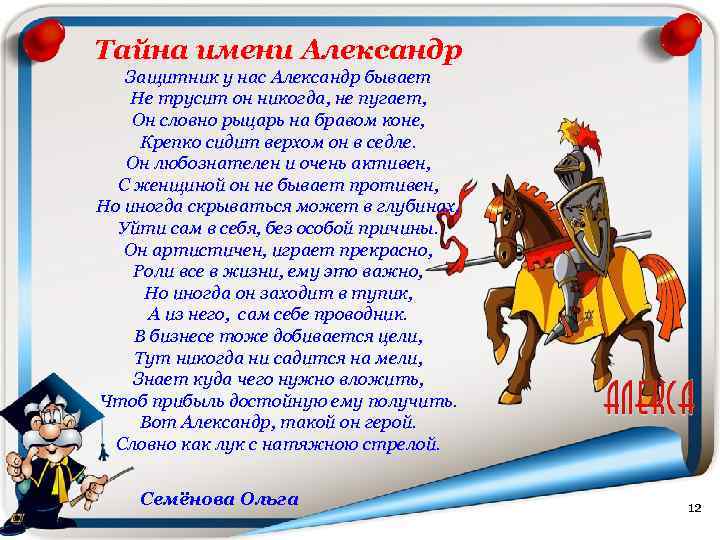 Тайна имени Александр

Защитник у нас Александр бывает
Не трусит он никогда, не пугает,
Он словно рыцарь на бравом коне,
Крепко сидит верхом он в седле.
Он любознателен и очень активен,
С женщиной он не бывает противен,
Но иногда скрываться может в глубинах,
Уйти сам в себя, без особой причины.
Он артистичен, играет прекрасно,
Роли все в жизни, ему это важно,
Но иногда он заходит в тупик,
А из него, сам себе проводник.
В бизнесе тоже добивается цели,
Тут никогда ни садится на мели,
Знает куда чего нужно вложить,
Чтоб прибыль достойную ему получить.
Вот Александр, такой он герой.
Словно как лук с натяжною стрелой.

АЛЕКСА

Семёнова Ольга

12